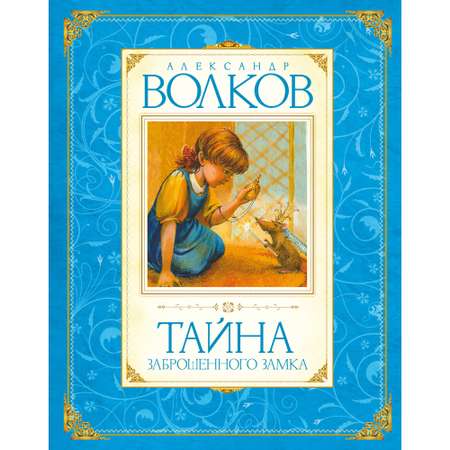 АЛЕКСАНДР
ВОЛКОВ

ТАЙНА
ЗАБРОШЕННОГО ЗАМКА